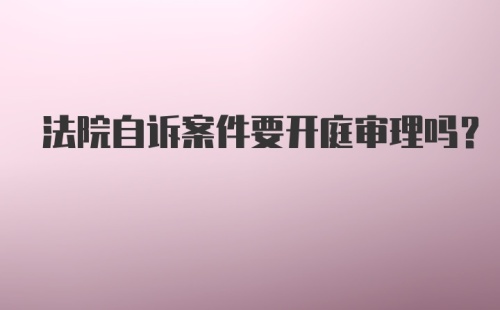 法院自诉案件要开庭审理吗？